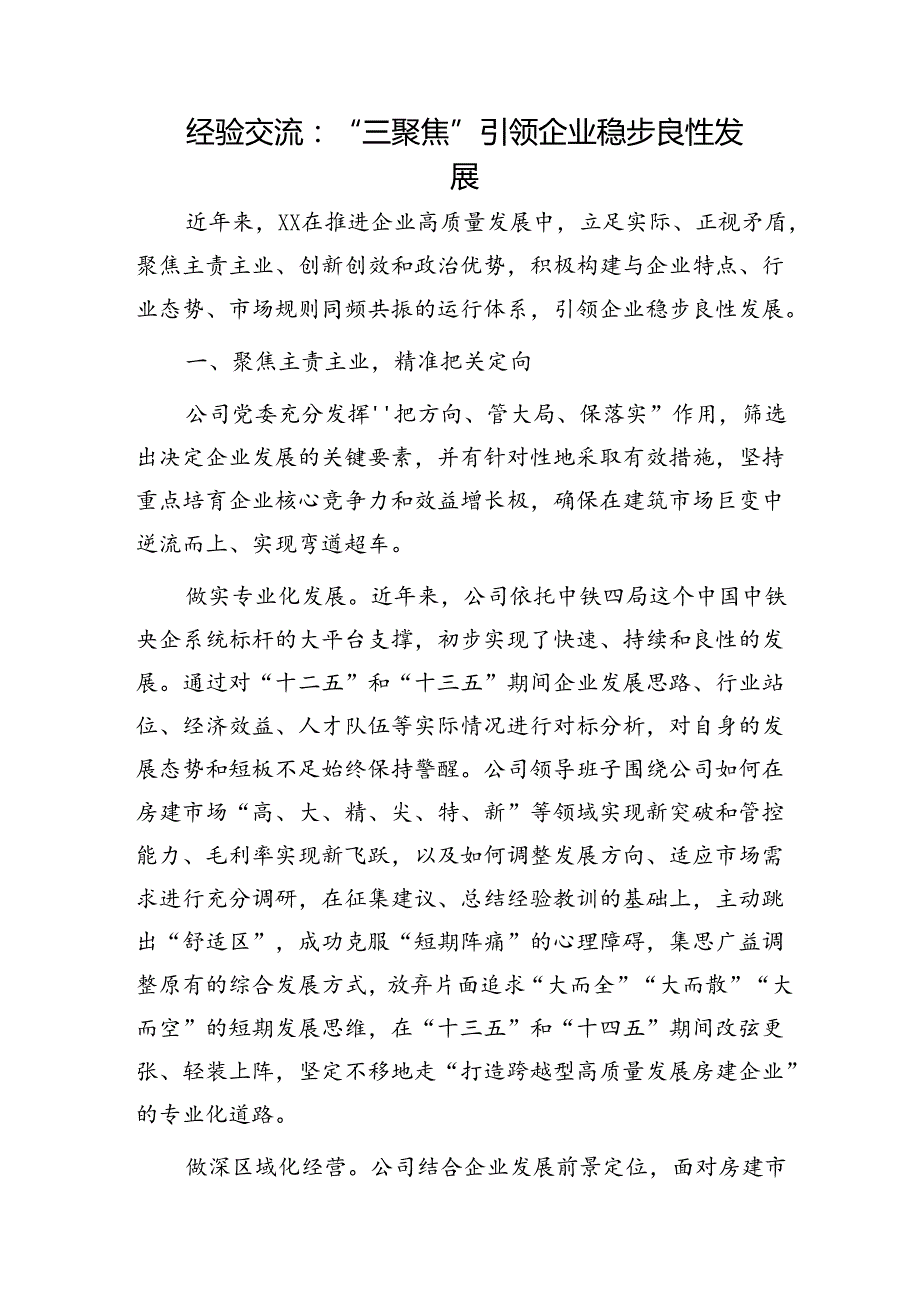 经验交流：“三聚焦”引领企业稳步良性发展

近年来，XX在推进企业高质量发展中，立足实际、正视矛盾，聚焦主责主业、创新创效和政治优势，积极构建与企业特点、行业态势、市场规则同频共振的运行体系，引领企业稳步良性发展。

一、聚焦主责主业，精准把关定向

公司党委充分发挥''把方向、管大局、保落实”作用，筛选出决定企业发展的关键要素，并有针对性地采取有效措施，坚持重点培育企业核心竞争力和效益增长极，确保在建筑市场巨变中逆流而上、实现弯道超车。

做实专业化发展。近年来，公司依托中铁四局这个中国中铁央企系统标杆的大平台支撑，初步实现了快速、持续和良性的发展。通过对“十二五”和“十三五”期间企业发展思路、行业站位、经济效益、人才队伍等实际情况进行对标分析，对自身的发展态势和短板不足始终保持警醒。公司领导班子围绕公司如何在房建市场“高、大、精、尖、特、新”等领域实现新突破和管控能力、毛利率实现新飞跃，以及如何调整发展方向、适应市场需求进行充分调研，在征集建议、总结经验教训的基础上，主动跳出“舒适区”，成功克服“短期阵痛”的心理障碍，集思广益调整原有的综合发展方式，放弃片面追求“大而全”“大而散”“大而空”的短期发展思维，在“十三五”和“十四五”期间改弦更张、轻装上阵，坚定不移地走“打造跨越型高质量发展房建企业”的专业化道路。

做深区域化经营。公司结合企业发展前景定位，面对房建市